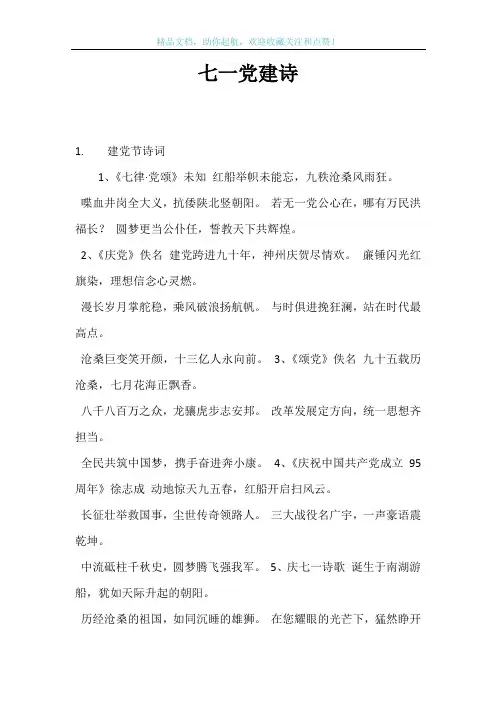 精品文档，助你起航，欢迎收藏关注和点赞！

七一党建诗

1. 建党节诗词

1、《七律·党颂》未知 红船举帜未能忘，九秩沧桑风雨狂。

喋血井岗全大义，抗倭陕北竖朝阳。 若无一党公心在，哪有万民洪福长？ 圆梦更当公仆任，誓教天下共辉煌。

2、《庆党》佚名 建党跨进九十年，神州庆贺尽情欢。 廉锤闪光红旗染，理想信念心灵燃。

漫长岁月掌舵稳，乘风破浪扬航帆。 与时俱进挽狂澜，站在时代最高点。

沧桑巨变笑开颜，十三亿人永向前。 3、《颂党》佚名 九十五载历沧桑，七月花海正飘香。

八千八百万之众，龙骧虎步志安邦。 改革发展定方向，统一思想齐担当。

全民共筑中国梦，携手奋进奔小康。 4、《庆祝中国共产党成立 95 周年》徐志成 动地惊天九五春，红船开启扫风云。

长征壮举救国事，尘世传奇领路人。 三大战役名广宇，一声豪语震乾坤。

中流砥柱千秋史，圆梦腾飞强我军。 5、庆七一诗歌 诞生于南湖游船，犹如天际升起的朝阳。

历经沧桑的祖国，如同沉睡的雄狮。 在您耀眼的光芒下，猛然睁开